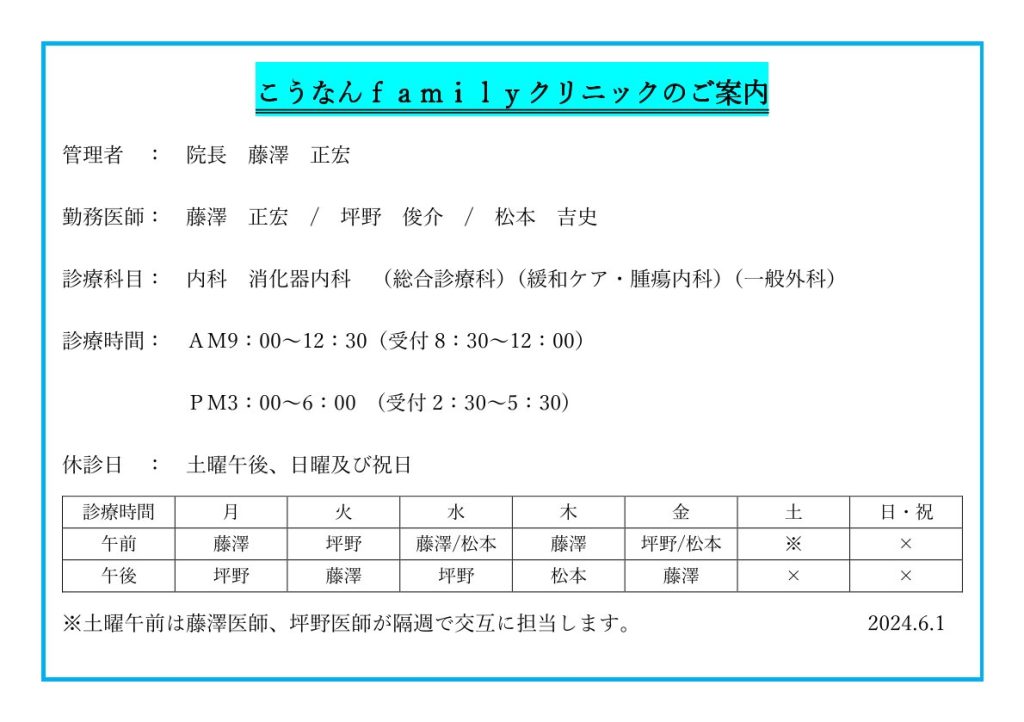 こうなんｆａｍｉｌｙクリニックのご案内

管理者　：　院長　藤澤　正宏

勤務医師：　藤澤　正宏　/　坪野　俊介　/　松本　吉史

診療科目：　内科　消化器内科　（総合診療科）（緩和ケア・腫瘍内科）（一般外科）

診療時間：　ＡＭ9：00～12：30（受付 8：30～12：00）

ＰＭ3：00～6：00　（受付 2：30～5：30）

休診日　：　土曜午後、日曜及び祝日

| 診療時間 | 月 | 火 | 水 | 木 | 金 | 土 | 日・祝 |
|---|---|---|---|---|---|---|---|
| 午前 | 藤澤 | 坪野 | 藤澤/松本 | 藤澤 | 坪野/松本 | ※ | × |
| 午後 | 坪野 | 藤澤 | 坪野 | 松本 | 藤澤 | × | × |

※土曜午前は藤澤医師、坪野医師が隔週で交互に担当します。　2024.6.1